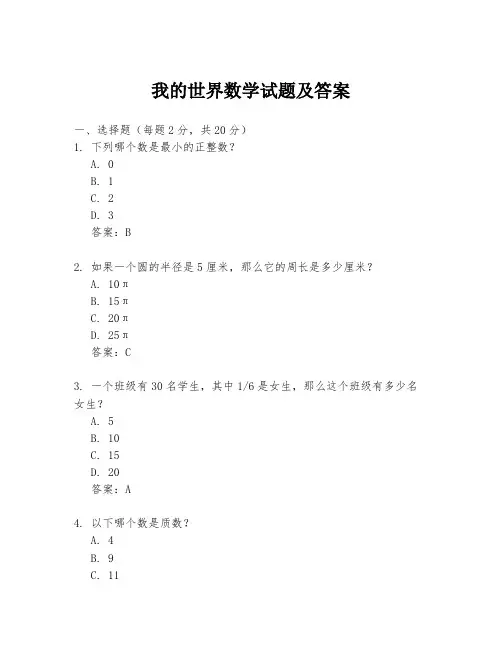 我的世界数学试题及答案

一、选择题（每题 2 分，共 20 分）

1. 下列哪个数是最小的正整数？
A. 0
B. 1
C. 2
D. 3
答案：B

2. 如果一个圆的半径是 5 厘米，那么它的周长是多少厘米？
A. $10\pi$
B. $15\pi$
C. $20\pi$
D. $25\pi$
答案：C

3. 一个班级有 30 名学生，其中 1/6 是女生，那么这个班级有多少名女生？
A. 5
B. 10
C. 15
D. 20
答案：A

4. 以下哪个数是质数？
A. 4
B. 9
C. 11